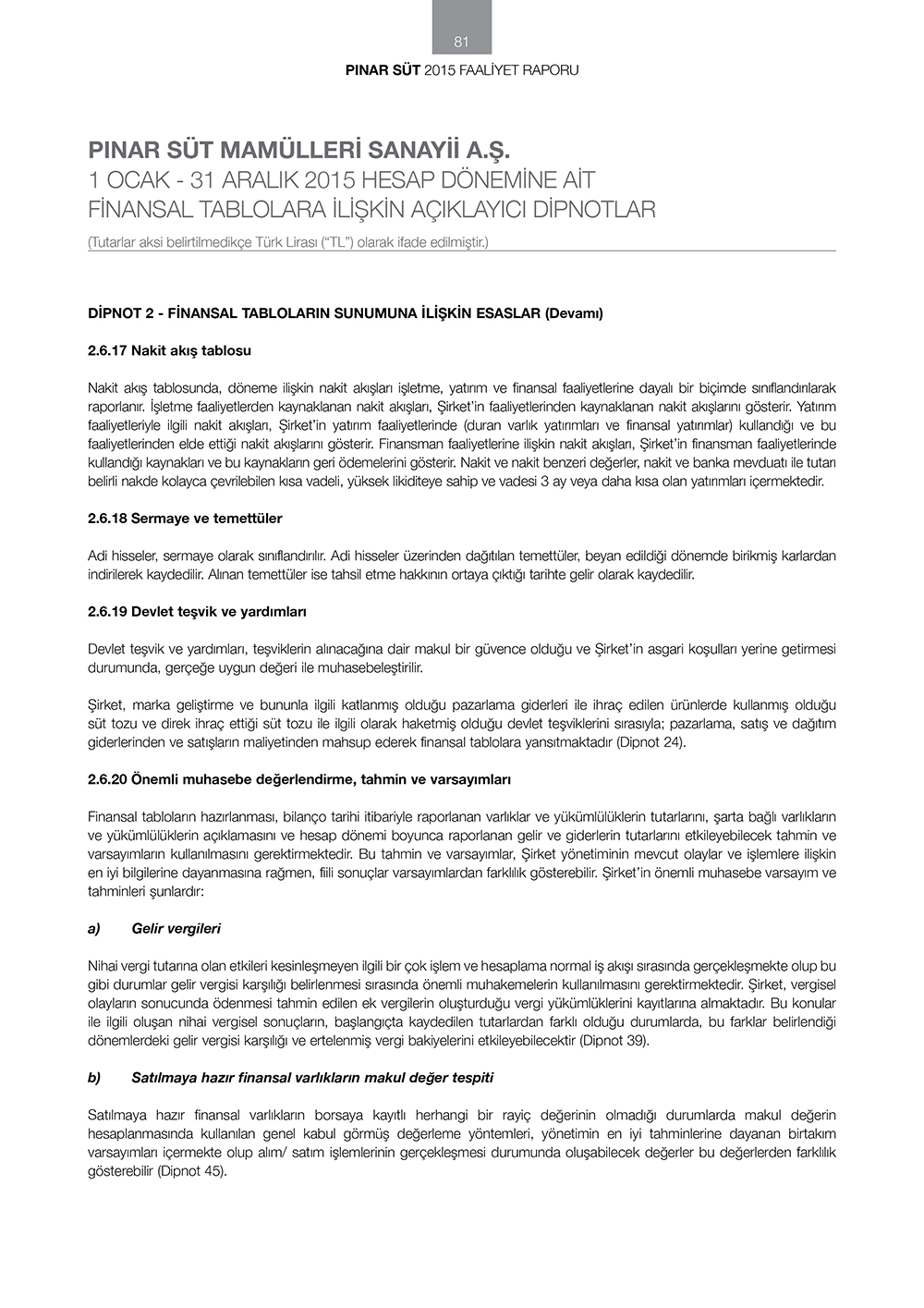 81

PINAR SÜT 2015 FAALİYET RAPORU

PINAR SÜT MAMÜLLERİ SANAYİİ A.Ş.
1 OCAK - 31 ARALIK 2015 HESAP DÖNEMİNE AİT
FİNANSAL TABLOLARA İLİŞKİN AÇIKLAYICI DİPNOTLAR
(Tutarlar aksi belirtilmedikçe Türk Lirası ("TL") olarak ifade edilmiştir.)

DİPNOT 2 - FİNANSAL TABLOLARIN SUNUMUNA İLİŞKİN ESASLAR (Devamı)

2.6.17 Nakit akış tablosu

Nakit akış tablosunda, döneme ilişkin nakit akışları işletme, yatırım ve finansal faaliyetlerine dayalı bir biçimde sınıflandırılarak raporlanır. İşletme faaliyetlerden kaynaklanan nakit akışları, Şirket'in faaliyetlerinden kaynaklanan nakit akışlarını gösterir. Yatırım faaliyetleriyle ilgili nakit akışları, Şirket'in yatırım faaliyetlerinde (duran varlık yatırımları ve finansal yatırımlar) kullandığı ve bu faaliyetlerinden elde ettiği nakit akışlarını gösterir. Finansman faaliyetlerine ilişkin nakit akışları, Şirket'in finansman faaliyetlerinde kullandığı kaynakları ve bu kaynakların geri ödemelerini gösterir. Nakit ve nakit benzeri değerler, nakit ve banka mevduatı ile tutarı belirli nakde kolayca çevrilebilen kısa vadeli, yüksek likiditeye sahip ve vadesi 3 ay veya daha kısa olan yatırımları içermektedir.

2.6.18 Sermaye ve temettüler

Adi hisseler, sermaye olarak sınıflandırılır. Adi hisseler üzerinden dağıtılan temettüler, beyan edildiği dönemde birikmiş karlardan indirilerek kaydedilir. Alınan temettüler ise tahsil etme hakkının ortaya çıktığı tarihte gelir olarak kaydedilir.

2.6.19 Devlet teşvik ve yardımları

Devlet teşvik ve yardımları, teşviklerin alınacağına dair makul bir güvence olduğu ve Şirket'in asgari koşulları yerine getirmesi durumunda, gerçeğe uygun değeri ile muhasebeleştirilir.

Şirket, marka geliştirme ve bununla ilgili katlanmış olduğu pazarlama giderleri ile ihraç edilen ürünlerde kullanmış olduğu süt tozu ve direk ihraç ettiği süt tozu ile ilgili olarak haketmiş olduğu devlet teşviklerini sırasıyla; pazarlama, satış ve dağıtım giderlerinden ve satışların maliyetinden mahsup ederek finansal tablolara yansıtmaktadır (Dipnot 24).

2.6.20 Önemli muhasebe değerlendirme, tahmin ve varsayımları

Finansal tabloların hazırlanması, bilanço tarihi itibariyle raporlanan varlıklar ve yükümlülüklerin tutarlarını, şarta bağlı varlıkların ve yükümlülüklerin açıklamasını ve hesap dönemi boyunca raporlanan gelir ve giderlerin tutarlarını etkileyebilecek tahmin ve varsayımların kullanılmasını gerektirmektedir. Bu tahmin ve varsayımlar, Şirket yönetiminin mevcut olaylar ve işlemlere ilişkin en iyi bilgilerine dayanmasına rağmen, fiili sonuçlar varsayımlardan farklılık gösterebilir. Şirket'in önemli muhasebe varsayım ve tahminleri şunlardır:

a) Gelir vergileri

Nihai vergi tutarına olan etkileri kesinleşmeyen ilgili bir çok işlem ve hesaplama normal iş akışı sırasında gerçekleşmekte olup bu gibi durumlar gelir vergisi karşılığı belirlenmesi sırasında önemli muhakemelerin kullanılmasını gerektirmektedir. Şirket, vergisel olayların sonucunda ödenmesi tahmin edilen ek vergilerin oluşturduğu vergi yükümlüklerini kayıtlarına almaktadır. Bu konular ile ilgili oluşan nihai vergisel sonuçların, başlangıçta kaydedilen tutarlardan farklı olduğu durumlarda, bu farklar belirlendiği dönemlerdeki gelir vergisi karşılığı ve ertelenmiş vergi bakiyelerini etkileyebilecektir (Dipnot 39).

b) Satılmaya hazır finansal varlıkların makul değer tespiti

Satılmaya hazır finansal varlıkların borsaya kayıtlı herhangi bir rayiç değerinin olmadığı durumlarda makul değerin hesaplanmasında kullanılan genel kabul görmüş değerleme yöntemleri, yönetimin en iyi tahminlerine dayanan birtakım varsayımları içermekte olup alım/ satım işlemlerinin gerçekleşmesi durumunda oluşabilecek değerler bu değerlerden farklılık gösterebilir (Dipnot 45).